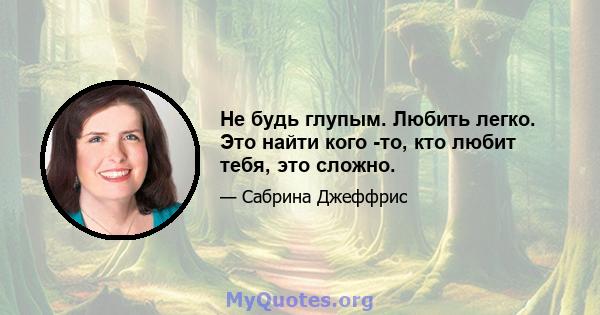 Не будь глупым. Любить легко. Это найти кого -то, кто любит тебя, это сложно.

— Сабрина Джеффрис

MyQuotes.org